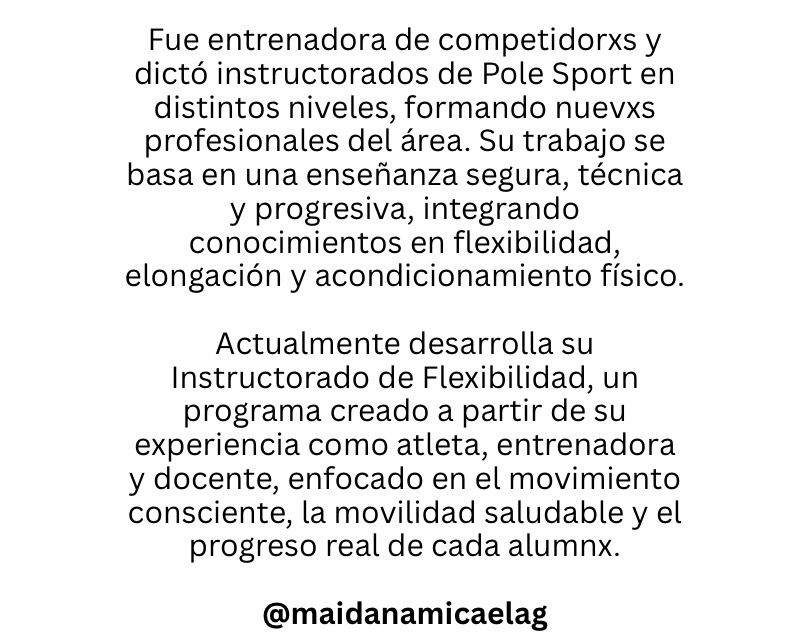 Fue entrenadora de competidorxs y dictó instructorados de Pole Sport en distintos niveles, formando nuevxs profesionales del área. Su trabajo se basa en una enseñanza segura, técnica y progresiva, integrando conocimientos en flexibilidad, elongación y acondicionamiento físico.

Actualmente desarrolla su Instructorado de Flexibilidad, un programa creado a partir de su experiencia como atleta, entrenadora y docente, enfocado en el movimiento consciente, la movilidad saludable y el progreso real de cada alumnx.

@maidanamicaelag